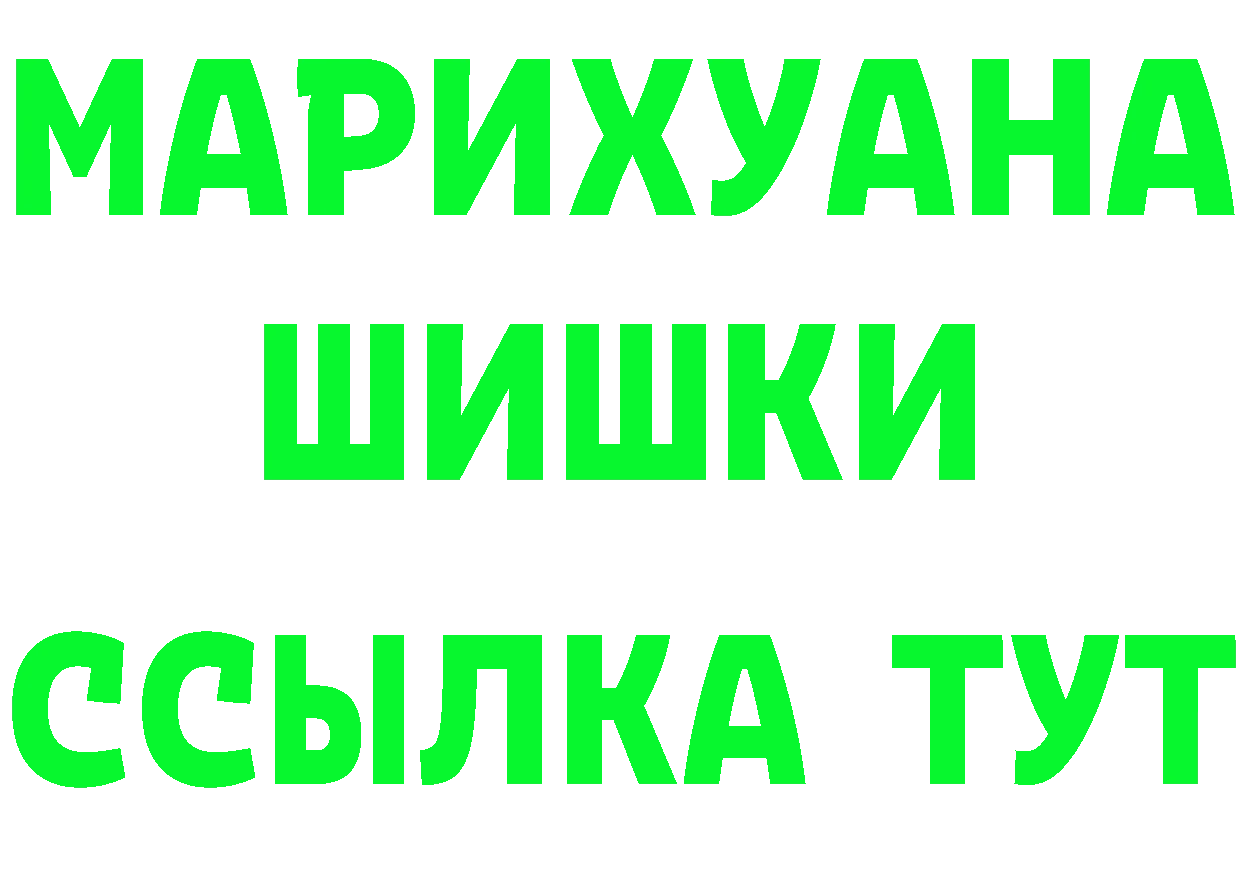 МАРИХУАНА
ШИШКИ
ССЫЛКА ТУТ